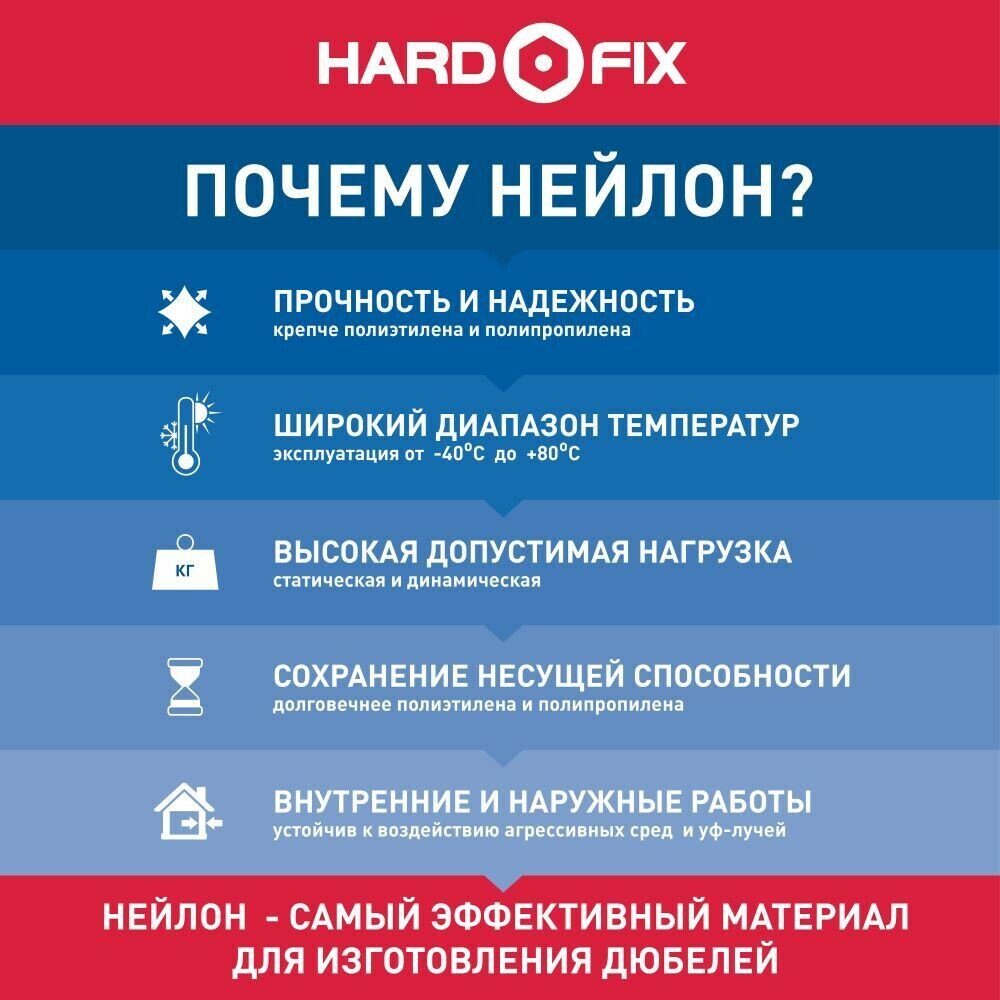 HARD FIX

ПОЧЕМУ НЕЙЛОН?

ПРОЧНОСТЬ И НАДЕЖНОСТЬ
крепче полиэтилена и полипропилена

ШИРОКИЙ ДИАПАЗОН ТЕМПЕРАТУР
эксплуатация от -40°C до +80°C

КГ

ВЫСОКАЯ ДОПУСТИМАЯ НАГРУЗКА
статическая и динамическая

СОХРАНЕНИЕ НЕСУЩЕЙ СПОСОБНОСТИ
долговечнее полиэтилена и полипропилена

ВНУТРЕННИЕ И НАРУЖНЫЕ РАБОТЫ
устойчив к воздействию агрессивных сред и уф-лучей

НЕЙЛОН - САМЫЙ ЭФФЕКТИВНЫЙ МАТЕРИАЛ ДЛЯ ИЗГОТОВЛЕНИЯ ДЮБЕЛЕЙ